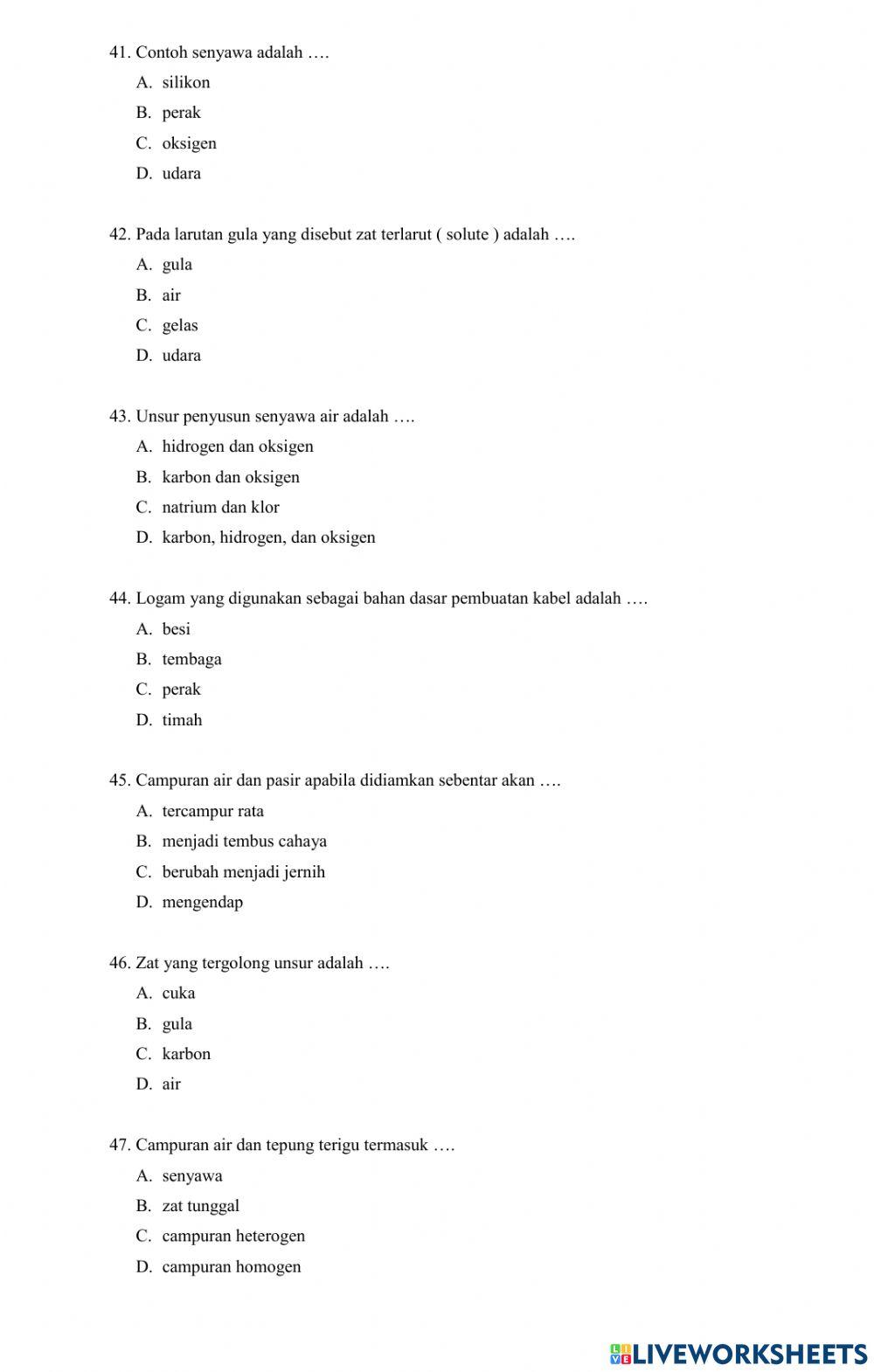 41. Contoh senyawa adalah ….
A. silikon
B. perak
C. oksigen
D. udara

42. Pada larutan gula yang disebut zat terlarut ( solute ) adalah ….
A. gula
B. air
C. gelas
D. udara

43. Unsur penyusun senyawa air adalah ….
A. hidrogen dan oksigen
B. karbon dan oksigen
C. natrium dan klor
D. karbon, hidrogen, dan oksigen

44. Logam yang digunakan sebagai bahan dasar pembuatan kabel adalah ….
A. besi
B. tembaga
C. perak
D. timah

45. Campuran air dan pasir apabila didiamkan sebentar akan ….
A. tercampur rata
B. menjadi tembus cahaya
C. berubah menjadi jernih
D. mengendap

46. Zat yang tergolong unsur adalah ….
A. cuka
B. gula
C. karbon
D. air

47. Campuran air dan tepung terigu termasuk ….
A. senyawa
B. zat tunggal
C. campuran heterogen
D. campuran homogen

LIVEWORKSHEETS